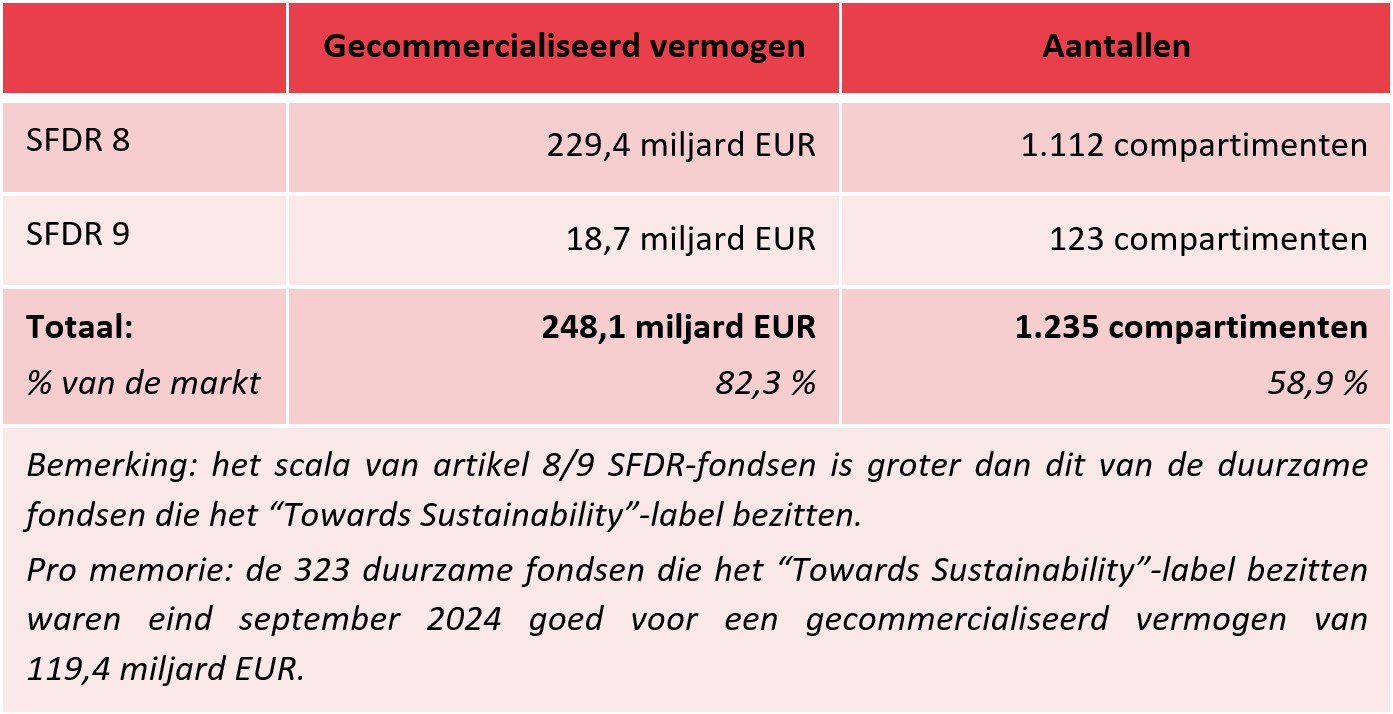 | | Gecommercialiseerd vermogen | Aantallen |
|---|---|---|
| SFDR 8 | 229,4 miljard EUR | 1.112 compartimenten |
| SFDR 9 | 18,7 miljard EUR | 123 compartimenten |
| Totaal: % van de markt | 248,1 miljard EUR 82,3 % | 1.235 compartimenten 58,9 % |

Bemerking: het scala van artikel 8/9 SFDR-fondsen is groter dan dit van de duurzame fondsen die het “Towards Sustainability”-label bezitten.

Pro memorie: de 323 duurzame fondsen die het “Towards Sustainability”-label bezitten waren eind september 2024 goed voor een gecommercialiseerd vermogen van 119,4 miljard EUR.